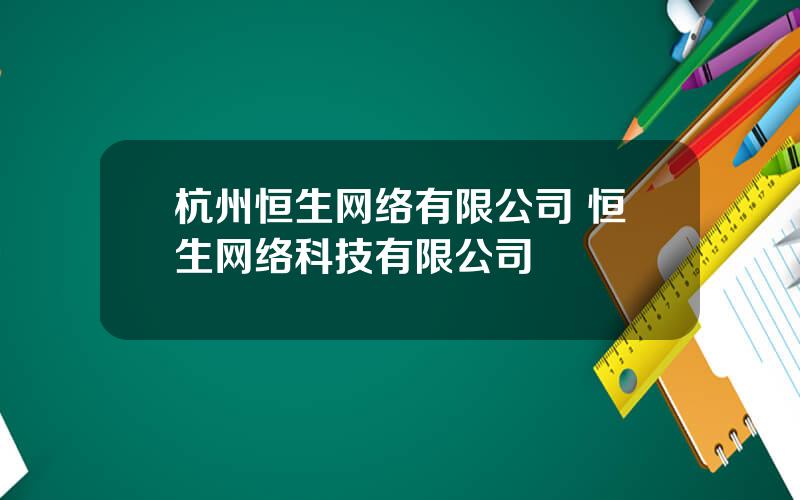 杭州恒生网络有限公司 恒生网络科技有限公司